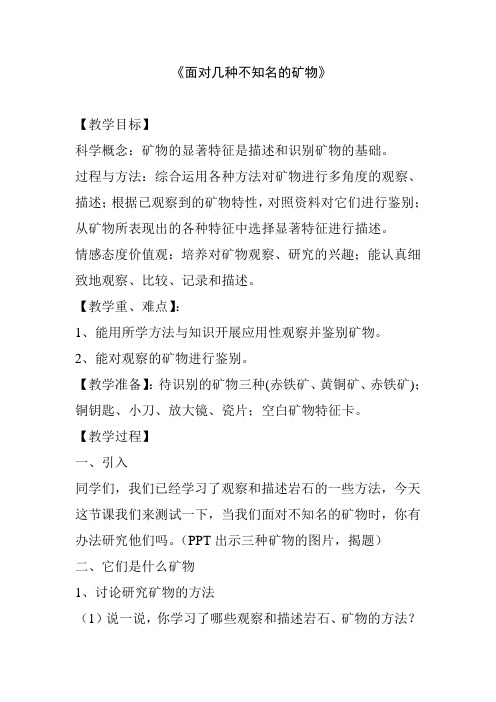 《面对几种不知名的矿物》

【教学目标】

科学概念：矿物的显著特征是描述和识别矿物的基础。

过程与方法：综合运用各种方法对矿物进行多角度的观察、描述；根据已观察到的矿物特性，对照资料对它们进行鉴别；从矿物所表现出的各种特征中选择显著特征进行描述。

情感态度价值观：培养对矿物观察、研究的兴趣；能认真细致地观察、比较、记录和描述。

【教学重、难点】：

1、能用所学方法与知识开展应用性观察并鉴别矿物。

2、能对观察的矿物进行鉴别。

【教学准备】：待识别的矿物三种(赤铁矿、黄铜矿、赤铁矿)；铜钥匙、小刀、放大镜、瓷片；空白矿物特征卡。

【教学过程】

一、引入

同学们，我们已经学习了观察和描述岩石的一些方法，今天这节课我们来测试一下，当我们面对不知名的矿物时，你有办法研究他们吗。（PPT 出示三种矿物的图片，揭题）

二、它们是什么矿物

1、讨论研究矿物的方法

（1）说一说，你学习了哪些观察和描述岩石、矿物的方法？